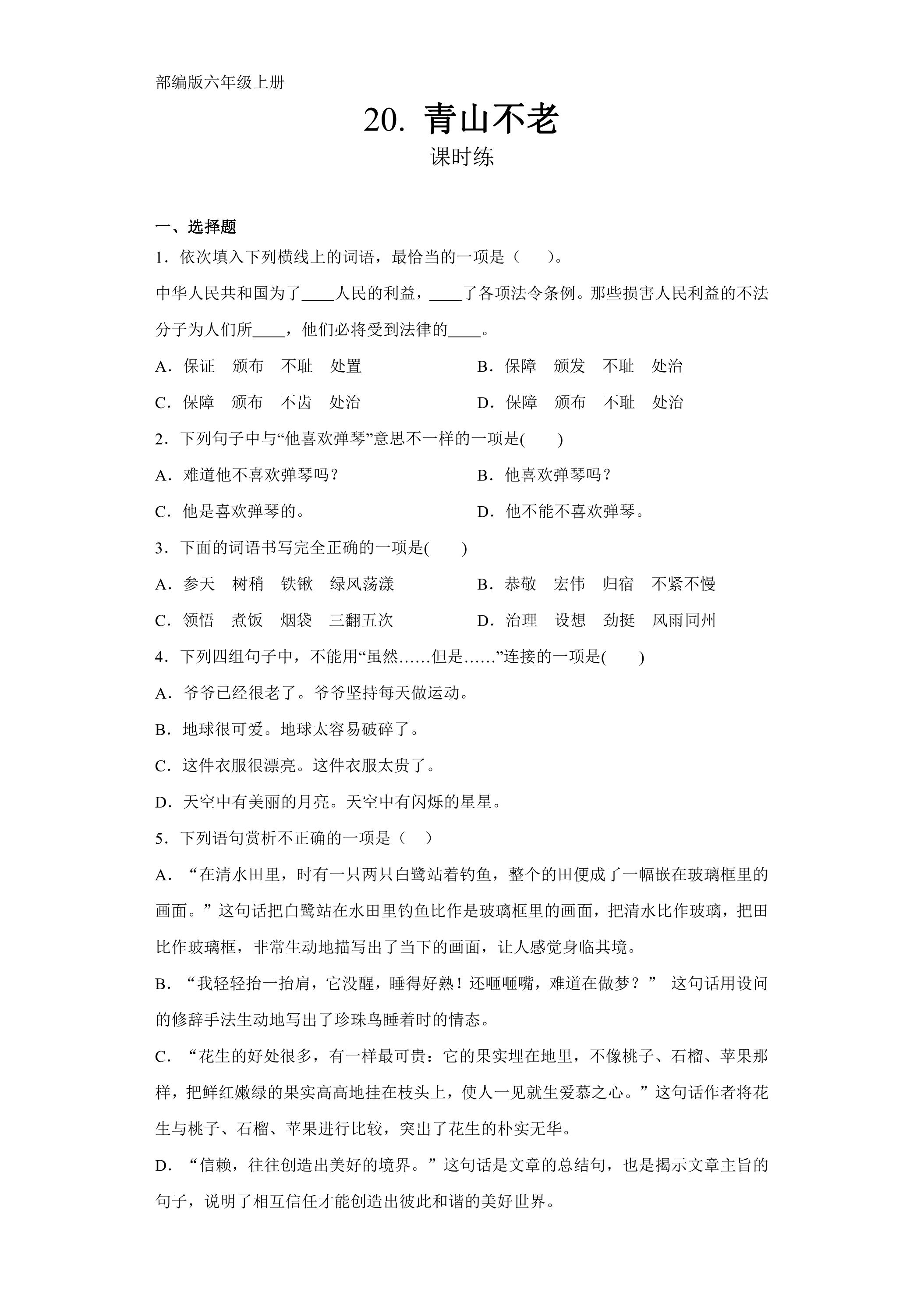 部编版六年级上册

20. 青山不老

课时练

一、选择题

1．依次填入下列横线上的词语，最恰当的一项是（　）。

中华人民共和国为了____人民的利益，____了各项法令条例。那些损害人民利益的不法分子为人们所____，他们必将受到法律的____。

A．保证　颁布　不耻　处置　B．保障　颁发　不耻　处治

C．保障　颁布　不齿　处治　D．保障　颁布　不耻　处治

2．下列句子中与“他喜欢弹琴”意思不一样的一项是(　)

A．难道他不喜欢弹琴吗？　B．他喜欢弹琴吗？

C．他是喜欢弹琴的。　D．他不能不喜欢弹琴。

3．下面的词语书写完全正确的一项是(　)

A．参天　树稍　铁锹　绿风荡漾　B．恭敬　宏伟　归宿　不紧不慢

C．领悟　煮饭　烟袋　三翻五次　D．治理　设想　劲挺　风雨同州

4．下列四组句子中，不能用“虽然……但是……”连接的一项是(　)

A．爷爷已经很老了。爷爷坚持每天做运动。

B．地球很可爱。地球太容易破碎了。

C．这件衣服很漂亮。这件衣服太贵了。

D．天空中有美丽的月亮。天空中有闪烁的星星。

5．下列语句赏析不正确的一项是（　）

A．“在清水田里，时有一只两只白鹭站着钓鱼，整个的田便成了一幅嵌在玻璃框里的画面。”这句话把白鹭站在水田里钓鱼比作是玻璃框里的画面，把清水比作玻璃，把田比作玻璃框，非常生动地描写出了当下的画面，让人感觉身临其境。

B．“我轻轻抬一抬肩，它没醒，睡得好熟！还咂咂嘴，难道在做梦？”这句话用设问的修辞手法生动地写出了珍珠鸟睡着时的情态。

C．“花生的好处很多，有一样最可贵：它的果实埋在地里，不像桃子、石榴、苹果那样，把鲜红嫩绿的果实高高地挂在枝头上，使人一见就生爱慕之心。”这句话作者将花生与桃子、石榴、苹果进行比较，突出了花生的朴实无华。

D．“信赖，往往创造出美好的境界。”这句话是文章的总结句，也是揭示文章主旨的句子，说明了相互信任才能创造出彼此和谐的美好世界。